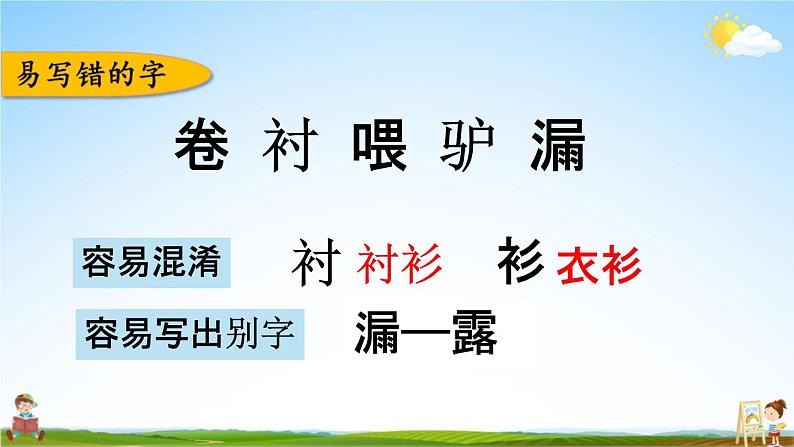 易写错的字

卷 衬 喂 驴 漏

容易混淆　衬 衬衫　衫 衣衫

容易写出别字　漏—露